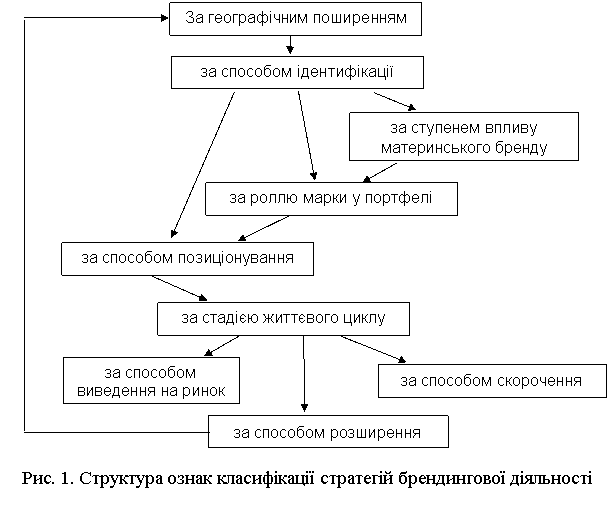 За географічним поширенням

за способом ідентифікації

за ступенем впливу материнського бренду

за роллю марки у портфелі

за способом позиціонування

за стадією життєвого циклу

за способом виведення на ринок

за способом скорочення

за способом розширення

Рис. 1. Структура ознак класифікації стратегій брендингової діяльності